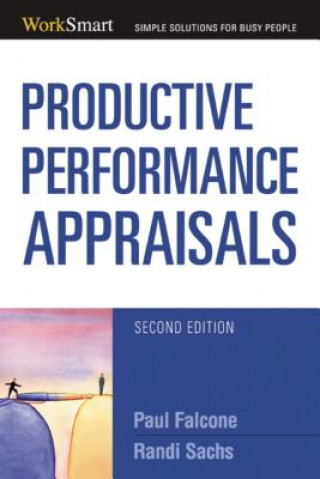 WorkSmart SIMPLE SOLUTIONS FOR BUSY PEOPLE

PRODUCTIVE PERFORMANCE APPRAISALS

SECOND EDITION

Paul Falcone
Randi Sachs